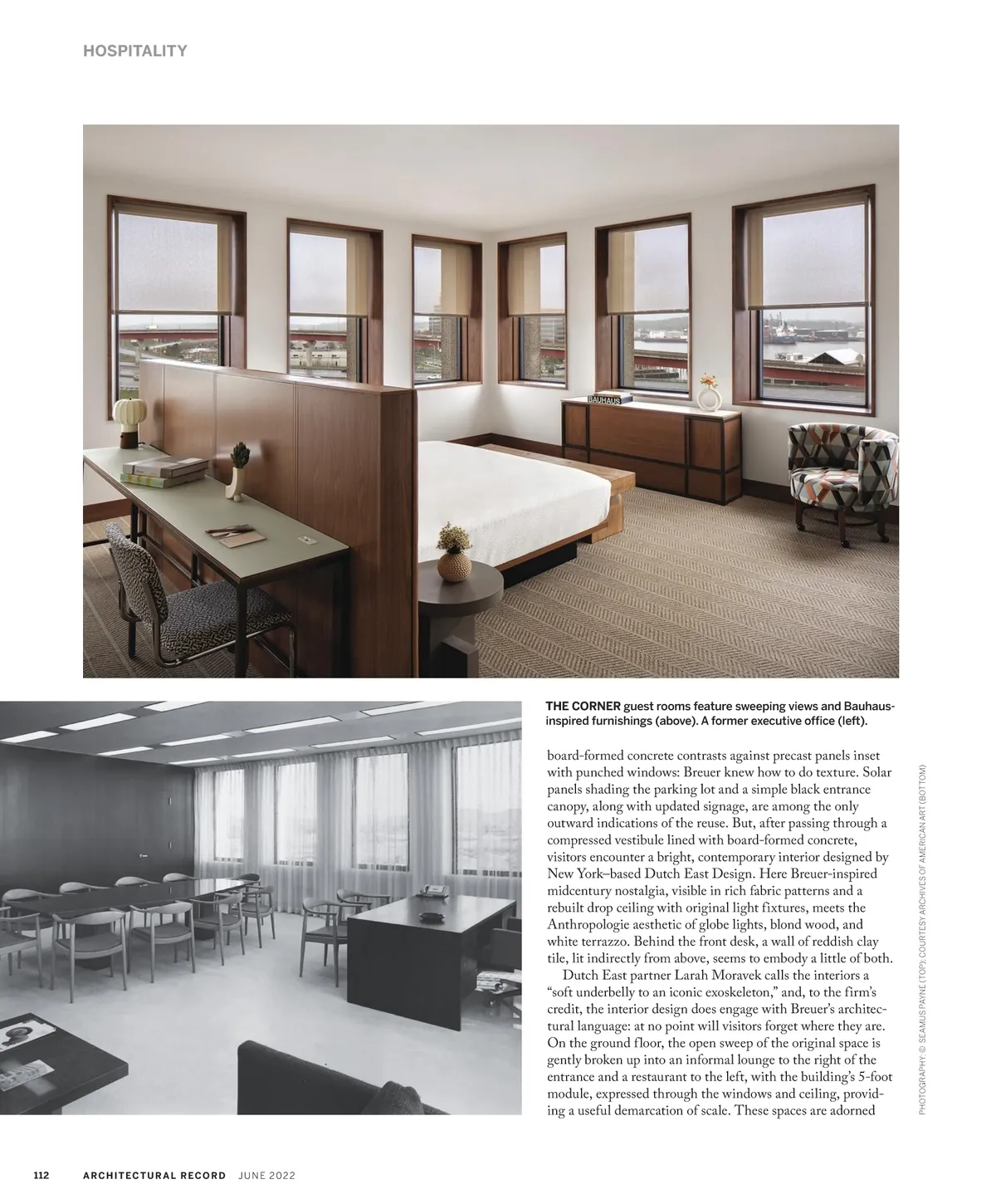 HOSPITALITY

BAUHAUS

THE CORNER guest rooms feature sweeping views and Bauhaus-inspired furnishings (above). A former executive office (left).

board-formed concrete contrasts against precast panels inset with punched windows: Breuer knew how to do texture. Solar panels shading the parking lot and a simple black entrance canopy, along with updated signage, are among the only outward indications of the reuse. But, after passing through a compressed vestibule lined with board-formed concrete, visitors encounter a bright, contemporary interior designed by New York–based Dutch East Design. Here Breuer-inspired midcentury nostalgia, visible in rich fabric patterns and a rebuilt drop ceiling with original light fixtures, meets the Anthropologie aesthetic of globe lights, blond wood, and white terrazzo. Behind the front desk, a wall of reddish clay tile, lit indirectly from above, seems to embody a little of both.

Dutch East partner Larah Moravek calls the interiors a “soft underbelly to an iconic exoskeleton,” and, to the firm’s credit, the interior design does engage with Breuer’s architectural language: at no point will visitors forget where they are. On the ground floor, the open sweep of the original space is gently broken up into an informal lounge to the right of the entrance and a restaurant to the left, with the building’s 5-foot module, expressed through the windows and ceiling, providing a useful demarcation of scale. These spaces are adorned

PHOTOGRAPHY: © SEAMUS PAYNE (TOP); COURTESY ARCHIVES OF AMERICAN ART (BOTTOM)

112 ARCHITECTURAL RECORD JUNE 2022